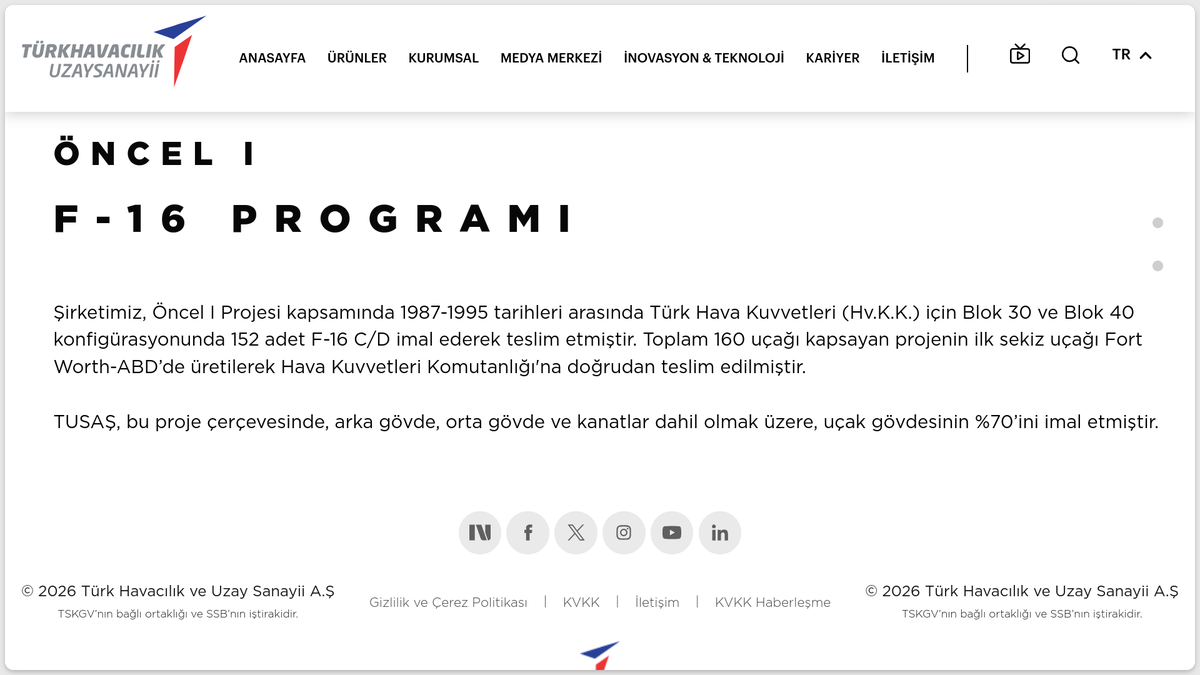 TÜRKHAVACILIK UZAYSANAYİİ

ANASAYFA ÜRÜNLER KURUMSAL MEDYA MERKEZİ İNOVASYON & TEKNOLOJİ KARİYER İLETİŞİM

TR

ÖNCEL I

F-16 PROGRAMI

Şirketimiz, Öncel I Projesi kapsamında 1987-1995 tarihleri arasında Türk Hava Kuvvetleri (Hv.K.K.) için Blok 30 ve Blok 40 konfigürasyonunda 152 adet F-16 C/D imal ederek teslim etmiştir. Toplam 160 uçağı kapsayan projenin ilk sekiz uçağı Fort Worth-ABD'de üretilerek Hava Kuvvetleri Komutanlığı'na doğrudan teslim edilmiştir.

TUSAŞ, bu proje çerçevesinde, arka gövde, orta gövde ve kanatlar dahil olmak üzere, uçak gövdesinin %70'ini imal etmiştir.

© 2026 Türk Havacılık ve Uzay Sanayii A.Ş
TSKGV'nın bağlı ortaklığı ve SSB'nın iştirakidir.

Gizlilik ve Çerez Politikası | KVKK | İletişim | KVKK Haberleşme

© 2026 Türk Havacılık ve Uzay Sanayii A.Ş
TSKGV'nın bağlı ortaklığı ve SSB'nın iştirakidir.